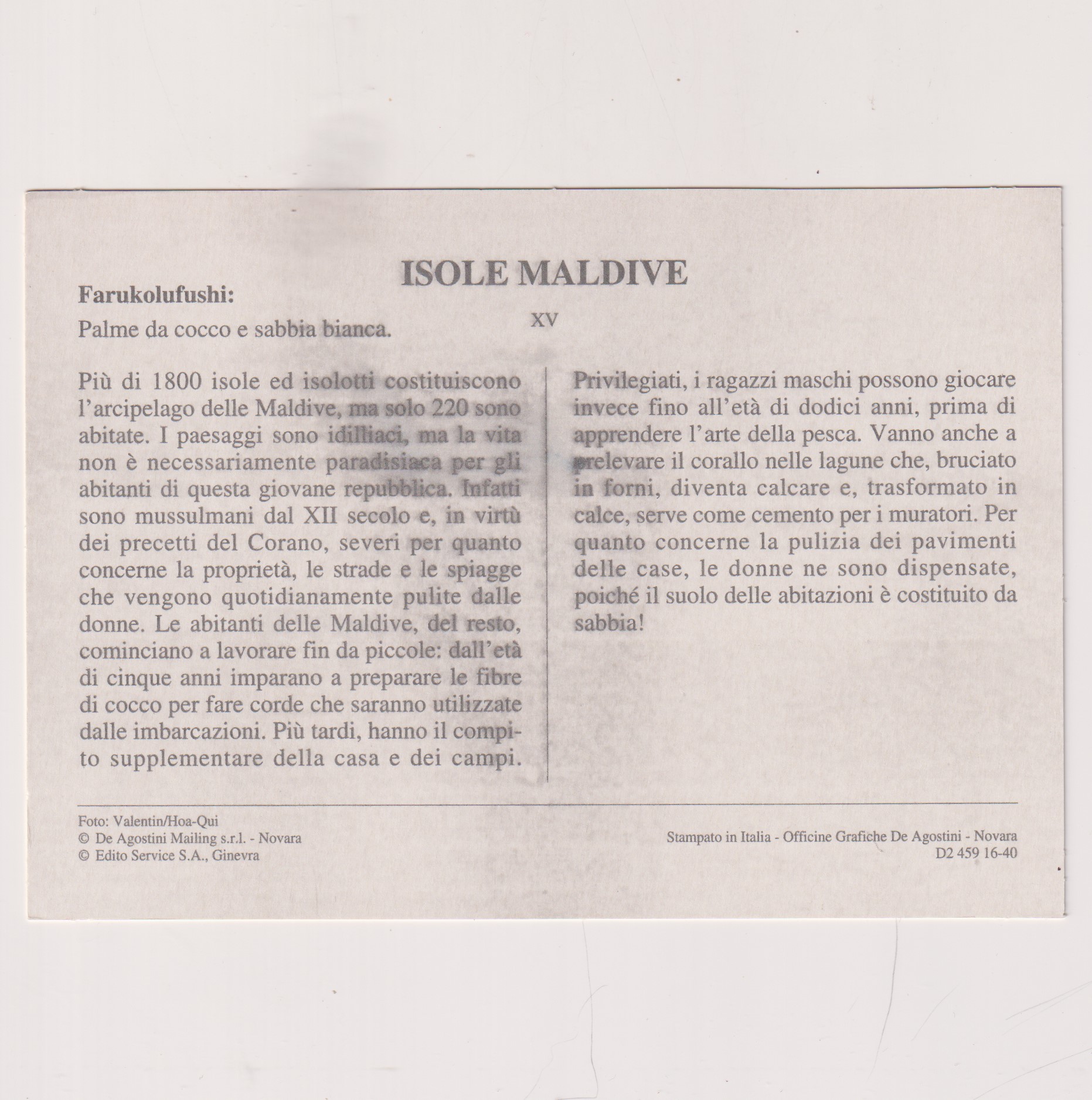 ISOLE MALDIVE

Farukolufushi:

Palme da cocco e sabbia bianca.

XV

Più di 1800 isole ed isolotti costituiscono l'arcipelago delle Maldive, ma solo 220 sono abitate. I paesaggi sono idilliaci, ma la vita non è necessariamente paradisiaca per gli abitanti di questa giovane repubblica. Infatti sono mussulmani dal XII secolo e, in virtù dei precetti del Corano, severi per quanto concerne la proprietà, le strade e le spiagge che vengono quotidianamente pulite dalle donne. Le abitanti delle Maldive, del resto, cominciano a lavorare fin da piccole: dall'età di cinque anni imparano a preparare le fibre di cocco per fare corde che saranno utilizzate dalle imbarcazioni. Più tardi, hanno il compito supplementare della casa e dei campi.

Privilegiati, i ragazzi maschi possono giocare invece fino all'età di dodici anni, prima di apprendere l'arte della pesca. Vanno anche a prelevare il corallo nelle lagune che, bruciato in forni, diventa calcare e, trasformato in calce, serve come cemento per i muratori. Per quanto concerne la pulizia dei pavimenti delle case, le donne ne sono dispensate, poiché il suolo delle abitazioni è costituito da sabbia!

Foto: Valentin/Hoa-Qui
© De Agostini Mailing s.r.l. - Novara
© Edito Service S.A., Ginevra

Stampato in Italia - Officine Grafiche De Agostini - Novara
D2 459 16-40